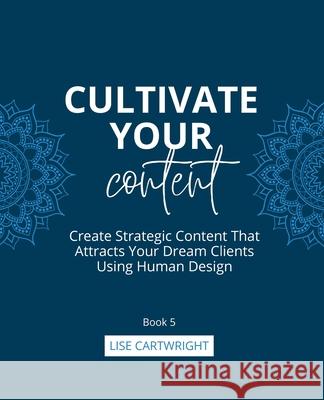 CULTIVATE YOUR content

Create Strategic Content That Attracts Your Dream Clients Using Human Design

Book 5

LISE CARTWRIGHT

Kraina Książek